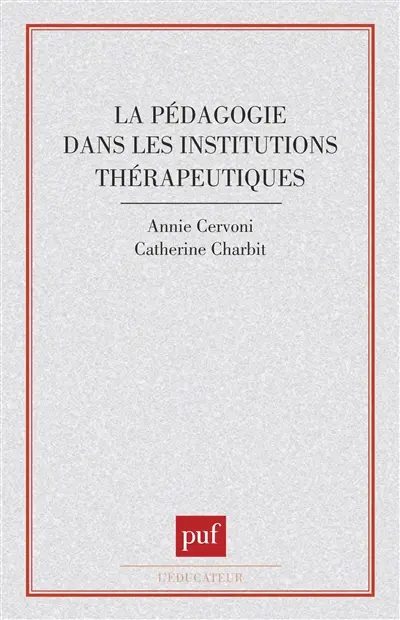 LA PÉDAGOGIE DANS LES INSTITUTIONS THÉRAPEUTIQUES

Annie Cervoni
Catherine Charbit

puf

L'ÉDUCATEUR